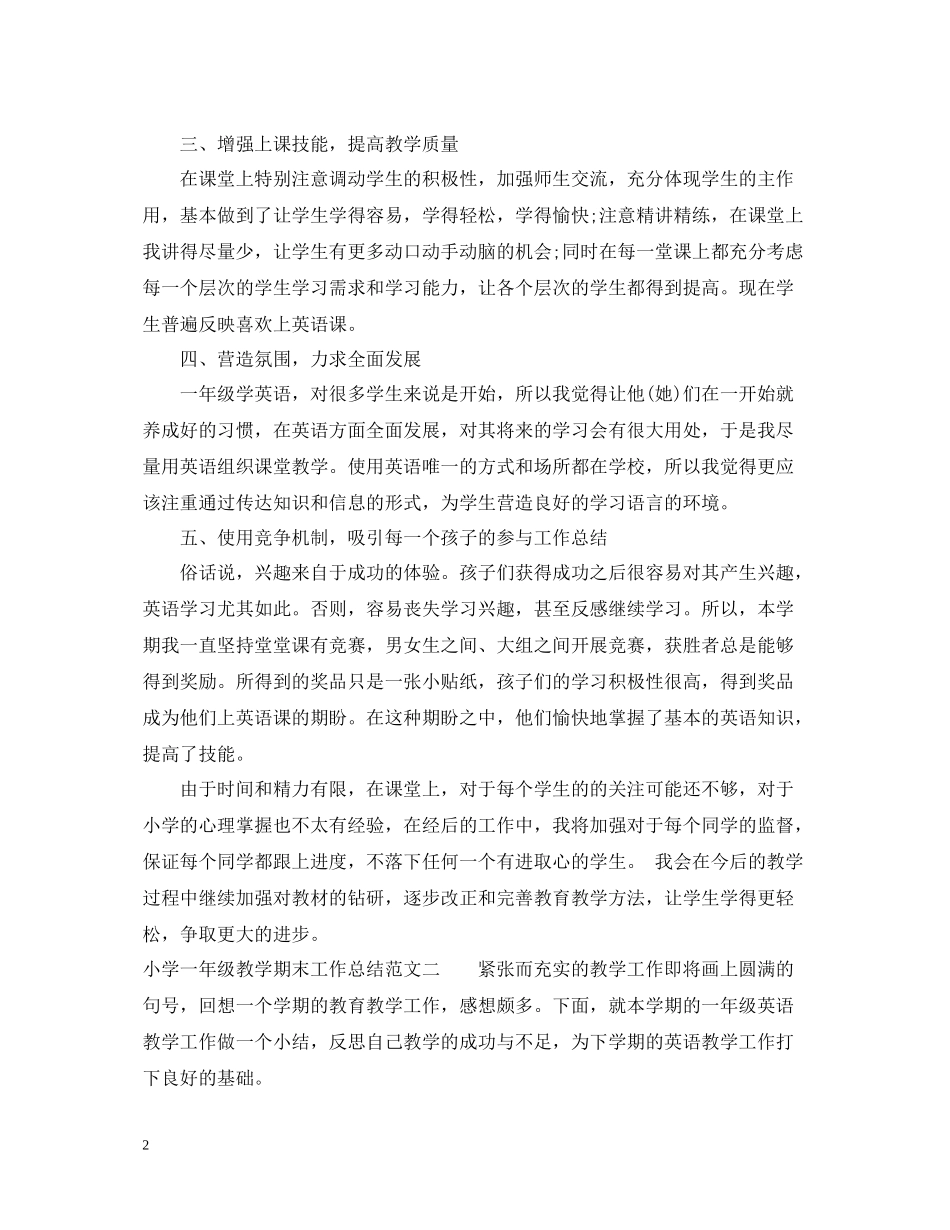 三、增强上课技能，提高教学质量

在课堂上特别注意调动学生的积极性，加强师生交流，充分体现学生的主作用，基本做到了让学生学得容易，学得轻松，学得愉快;注意精讲精练，在课堂上我讲得尽量少，让学生有更多动口动手动脑的机会;同时在每一堂课上都充分考虑每一个层次的学生学习需求和学习能力，让各个层次的学生都得到提高。现在学生普遍反映喜欢上英语课。

四、营造氛围，力求全面发展

一年级学英语，对很多学生来说是开始，所以我觉得让他(她)们在一开始就养成好的习惯，在英语方面全面发展，对其将来的学习会有很大用处，于是我尽量用英语组织课堂教学。使用英语唯一的方式和场所都在学校，所以我觉得更应该注重通过传达知识和信息的形式，为学生营造良好的学习语言的环境。

五、使用竞争机制，吸引每一个孩子的参与工作总结

俗话说，兴趣来自于成功的体验。孩子们获得成功之后很容易对其产生兴趣，英语学习尤其如此。否则，容易丧失学习兴趣，甚至反感继续学习。所以，本学期我一直坚持堂堂课有竞赛，男女生之间、大组之间开展竞赛，获胜者总是能够得到奖励。所得到的奖品只是一张小贴纸，孩子们的学习积极性很高，得到奖品成为他们上英语课的期盼。在这种期盼之中，他们愉快地掌握了基本的英语知识，提高了技能。

由于时间和精力有限，在课堂上，对于每个学生的的关注可能还不够，对于小学的心理掌握也不太有经验，在经后的工作中，我将加强对于每个同学的监督，保证每个同学都跟上进度，不落下任何一个有进取心的学生。 我会在今后的教学过程中继续加强对教材的钻研，逐步改正和完善教育教学方法，让学生学得更轻松，争取更大的进步。

小学一年级教学期末工作总结范文二　　紧张而充实的教学工作即将画上圆满的句号，回想一个学期的教育教学工作，感想颇多。下面，就本学期的一年级英语教学工作做一个小结，反思自己教学的成功与不足，为下学期的英语教学工作打下良好的基础。

2